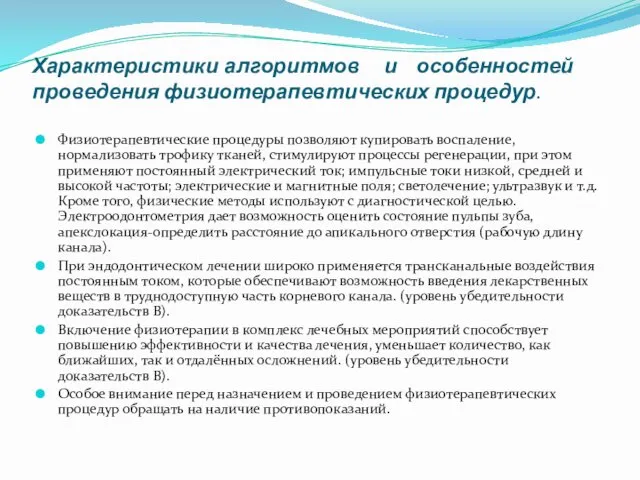 Характеристики алгоритмов и особенностей проведения физиотерапевтических процедур.

Физиотерапевтические процедуры позволяют купировать воспаление, нормализовать трофику тканей, стимулируют процессы регенерации, при этом применяют постоянный электрический ток; импульсные токи низкой, средней и высокой частоты; электрические и магнитные поля; светолечение; ультразвук и т.д. Кроме того, физические методы используют с диагностической целью. Электроодонтометрия дает возможность оценить состояние пульпы зуба, апекслокация-определить расстояние до апикального отверстия (рабочую длину канала).

При эндодонтическом лечении широко применяется трансканальные воздействия постоянным током, которые обеспечивают возможность введения лекарственных веществ в труднодоступную часть корневого канала. (уровень убедительности доказательств В).

Включение физиотерапии в комплекс лечебных мероприятий способствует повышению эффективности и качества лечения, уменьшает количество, как ближайших, так и отдалённых осложнений. (уровень убедительности доказательств В).

Особое внимание перед назначением и проведением физиотерапевтических процедур обращать на наличие противопоказаний.